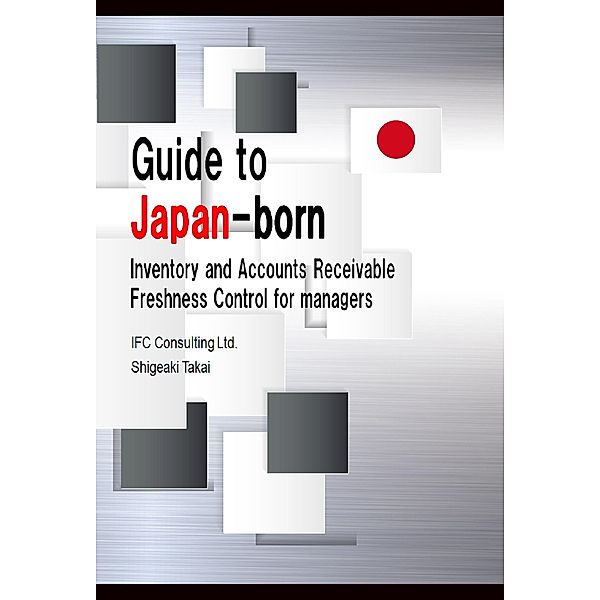 Guide to
Japan-born

Inventory and Accounts Receivable
Freshness Control for managers

IFC Consulting Ltd.
Shigeaki Takai